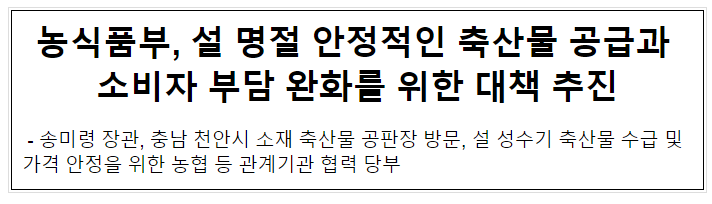 농식품부, 설 명절 안정적인 축산물 공급과 소비자 부담 완화를 위한 대책 추진

- 송미령 장관, 충남 천안시 소재 축산물 공판장 방문, 설 성수기 축산물 수급 및 가격 안정을 위한 농협 등 관계기관 협력 당부